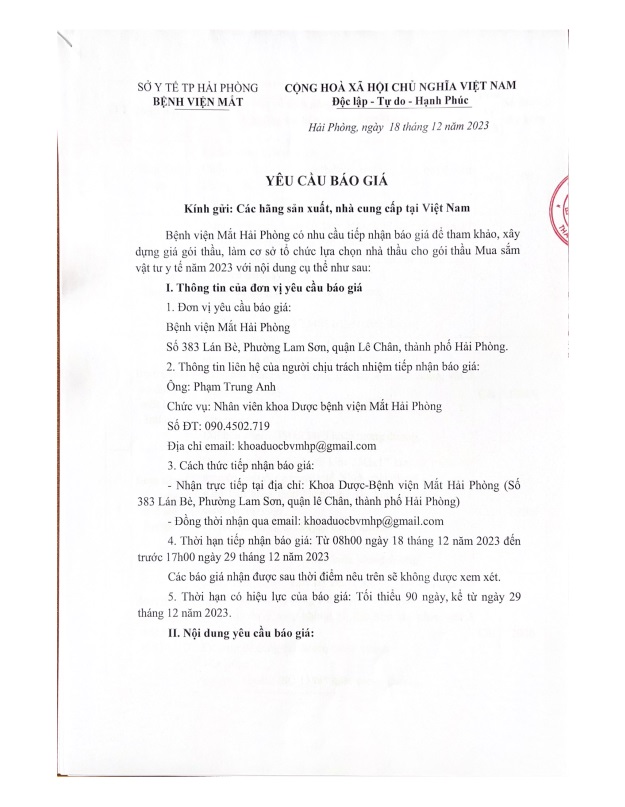 SỞ Y TẾ TP HẢI PHÒNG
BỆNH VIỆN MẮT

CỘNG HOÀ XÃ HỘI CHỦ NGHĨA VIỆT NAM
Độc lập - Tự do - Hạnh Phúc

Hải Phòng, ngày 18 tháng 12 năm 2023

YÊU CẦU BÁO GIÁ

Kính gửi: Các hãng sản xuất, nhà cung cấp tại Việt Nam

Bệnh viện Mắt Hải Phòng có nhu cầu tiếp nhận báo giá để tham khảo, xây dựng giá gói thầu, làm cơ sở tổ chức lựa chọn nhà thầu cho gói thầu Mua sắm vật tư y tế năm 2023 với nội dung cụ thể như sau:

I. Thông tin của đơn vị yêu cầu báo giá

1. Đơn vị yêu cầu báo giá:

Bệnh viện Mắt Hải Phòng

Số 383 Lán Bè, Phường Lam Sơn, quận Lê Chân, thành phố Hải Phòng.

2. Thông tin liên hệ của người chịu trách nhiệm tiếp nhận báo giá:

Ông: Phạm Trung Anh

Chức vụ: Nhân viên khoa Dược bệnh viện Mắt Hải Phòng

Số ĐT: 090.4502.719

Địa chỉ email: khoaduocbvmhp@gmail.com

3. Cách thức tiếp nhận báo giá:

- Nhận trực tiếp tại địa chỉ: Khoa Dược-Bệnh viện Mắt Hải Phòng (Số 383 Lán Bè, Phường Lam Sơn, quận lê Chân, thành phố Hải Phòng)

- Đồng thời nhận qua email: khoaduocbvmhp@gmail.com

4. Thời hạn tiếp nhận báo giá: Từ 08h00 ngày 18 tháng 12 năm 2023 đến trước 17h00 ngày 29 tháng 12 năm 2023

Các báo giá nhận được sau thời điểm nêu trên sẽ không được xem xét.

5. Thời hạn có hiệu lực của báo giá: Tối thiểu 90 ngày, kể từ ngày 29 tháng 12 năm 2023.

II. Nội dung yêu cầu báo giá: